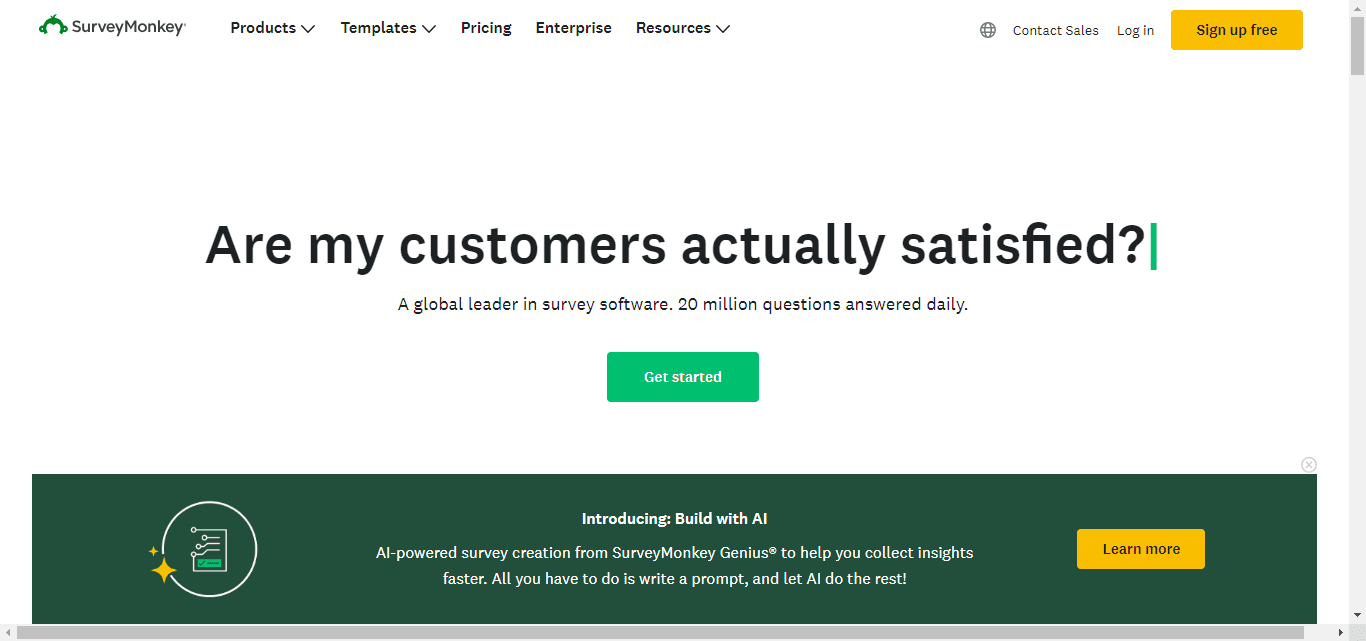 SurveyMonkey® Products Templates Pricing Enterprise Resources Contact Sales Log in Sign up free

Are my customers actually satisfied?

A global leader in survey software. 20 million questions answered daily.

Get started

Introducing: Build with AI

AI-powered survey creation from SurveyMonkey Genius® to help you collect insights faster. All you have to do is write a prompt, and let AI do the rest!

Learn more